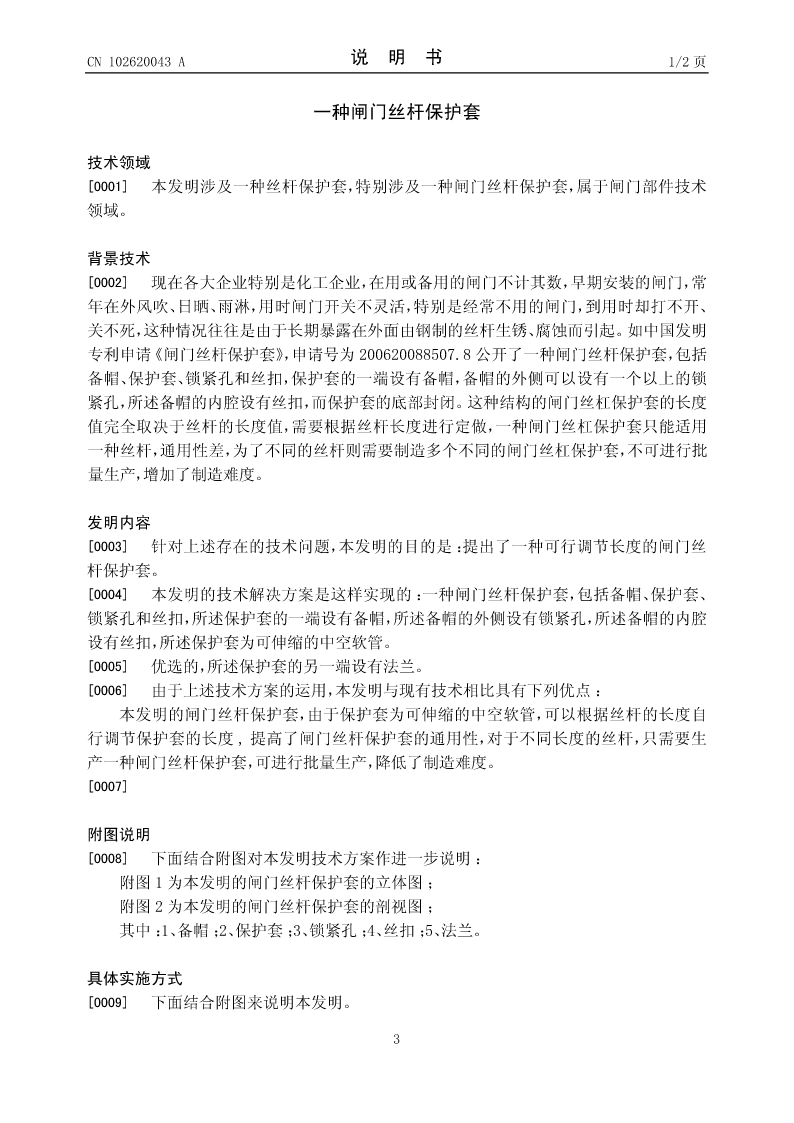 CN 102620043 A

说 明 书

1/2 页

一种闸门丝杆保护套

技术领域

[0001] 本发明涉及一种丝杆保护套，特别涉及一种闸门丝杆保护套，属于闸门部件技术领域。

背景技术

[0002] 现在各大企业特别是化工企业，在用或备用的闸门不计其数，早期安装的闸门，常年在外风吹、日晒、雨淋，用时闸门开关不灵活，特别是经常不用的闸门，到用时却打不开、关不死，这种情况往往是由于长期暴露在外面由钢制的丝杆生锈、腐蚀而引起。如中国发明专利申请《闸门丝杆保护套》，申请号为 200620088507.8 公开了一种闸门丝杆保护套，包括备帽、保护套、锁紧孔和丝扣，保护套的一端设有备帽，备帽的外侧可以设有一个以上的锁紧孔，所述备帽的内腔设有丝扣，而保护套的底部封闭。这种结构的闸门丝杠保护套的长度值完全取决于丝杆的长度值，需要根据丝杆长度进行定做，一种闸门丝杠保护套只能适用一种丝杆，通用性差，为了不同的丝杆则需要制造多个不同的闸门丝杠保护套，不可进行批量生产，增加了制造难度。

发明内容

[0003] 针对上述存在的技术问题，本发明的目的是：提出了一种可行调节长度的闸门丝杆保护套。

[0004] 本发明的技术解决方案是这样实现的：一种闸门丝杆保护套，包括备帽、保护套、锁紧孔和丝扣，所述保护套的一端设有备帽，所述备帽的外侧设有锁紧孔，所述备帽的内腔设有丝扣，所述保护套为可伸缩的中空软管。

[0005] 优选的，所述保护套的另一端设有法兰。

[0006] 由于上述技术方案的运用，本发明与现有技术相比具有下列优点：

本发明的闸门丝杆保护套，由于保护套为可伸缩的中空软管，可以根据丝杆的长度自行调节保护套的长度，提高了闸门丝杆保护套的通用性，对于不同长度的丝杆，只需要生产一种闸门丝杆保护套，可进行批量生产，降低了制造难度。

[0007]

附图说明

[0008] 下面结合附图对本发明技术方案作进一步说明：

附图 1 为本发明的闸门丝杆保护套的立体图；

附图 2 为本发明的闸门丝杆保护套的剖视图；

其中：1、备帽；2、保护套；3、锁紧孔；4、丝扣；5、法兰。

具体实施方式

[0009] 下面结合附图来说明本发明。

3